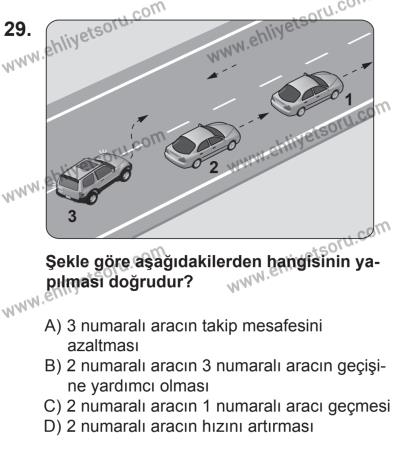 29.

www.ehliyetsoru.com

1

2

3

Şekle göre aşağıdakilerden hangisinin yapılması doğrudur?

A) 3 numaralı aracın takip mesafesini azaltması
B) 2 numaralı aracın 3 numaralı aracın geçişine yardımcı olması
C) 2 numaralı aracın 1 numaralı aracı geçmesi
D) 2 numaralı aracın hızını artırması